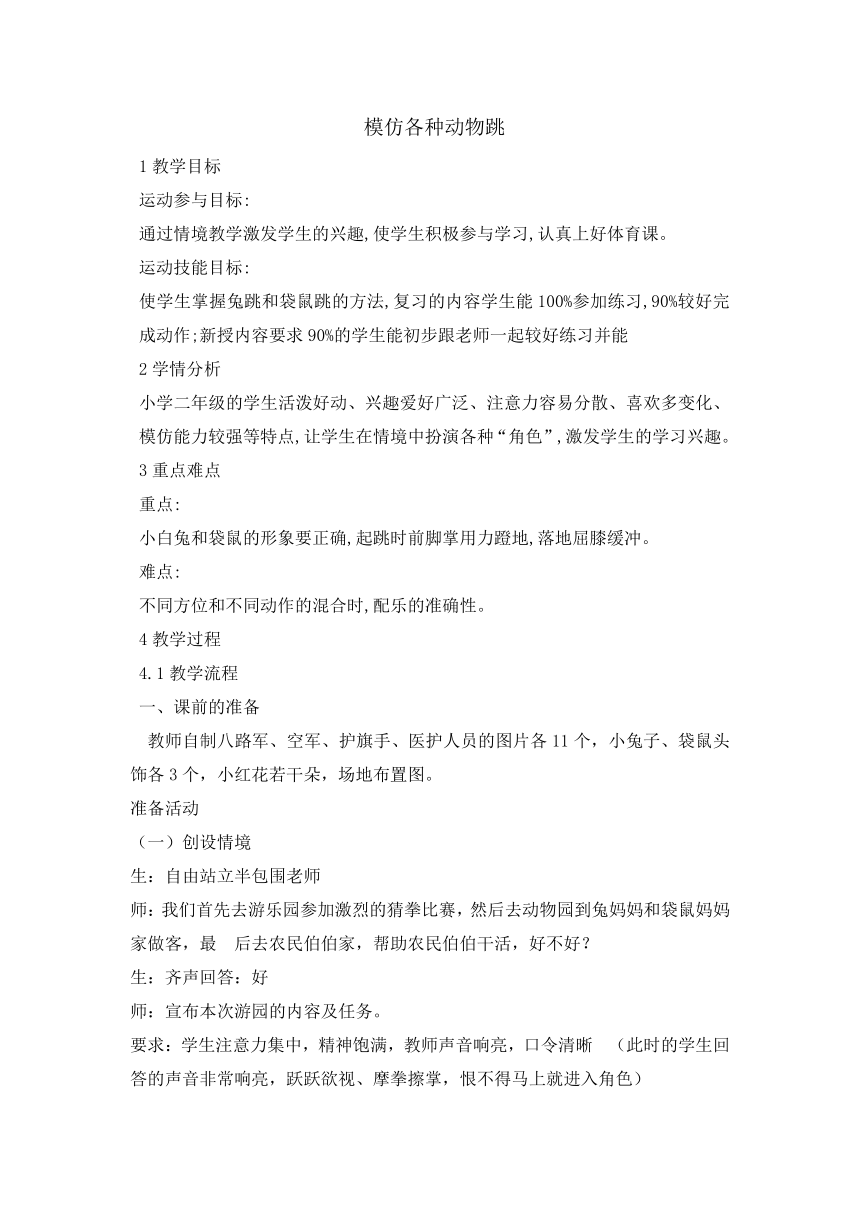 模仿各种动物跳

1 教学目标

运动参与目标:

通过情境教学激发学生的兴趣,使学生积极参与学习,认真上好体育课。

运动技能目标:

使学生掌握兔跳和袋鼠跳的方法,复习的内容学生能 100%参加练习,90%较好完成动作;新授内容要求 90%的学生能初步跟老师一起较好练习并能

2 学情分析

小学二年级的学生活泼好动、兴趣爱好广泛、注意力容易分散、喜欢多变化、模仿能力较强等特点,让学生在情境中扮演各种“角色”,激发学生的学习兴趣。

3 重点难点

重点:

小白兔和袋鼠的形象要正确,起跳时前脚掌用力蹬地,落地屈膝缓冲。

难点:

不同方位和不同动作的混合时,配乐的准确性。

4 教学过程

4.1 教学流程

一、课前的准备

教师自制八路军、空军、护旗手、医护人员的图片各 11 个，小兔子、袋鼠头饰各 3 个，小红花若干朵，场地布置图。

准备活动

（一）创设情境

生：自由站立半包围老师

师：我们首先去游乐园参加激烈的猜拳比赛，然后去动物园到兔妈妈和袋鼠妈妈家做客，最　后去农民伯伯家，帮助农民伯伯干活，好不好？

生：齐声回答：好

师：宣布本次游园的内容及任务。

要求：学生注意力集中，精神饱满，教师声音响亮，口令清晰　（此时的学生回答的声音非常响亮，跃跃欲视、摩拳擦掌，恨不得马上就进入角色）